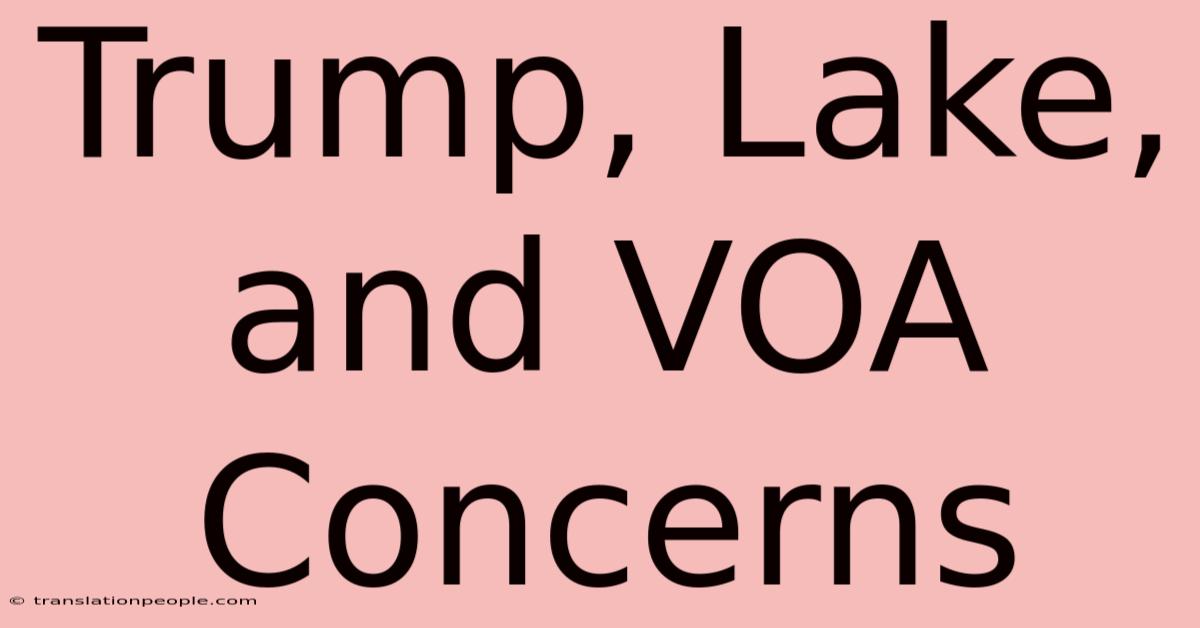 Trump, Lake, and VOA Concerns

© translationpeople.com